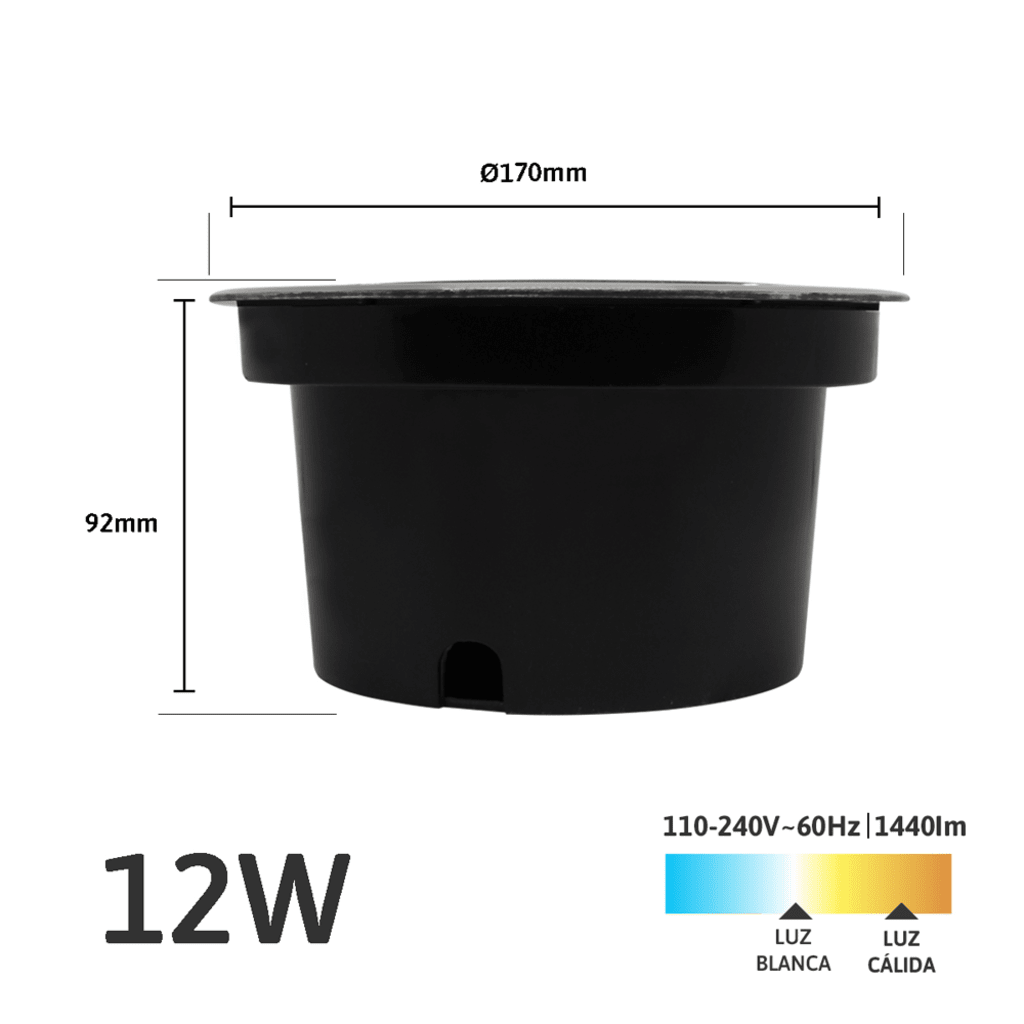 Ø170mm

92mm

12W

110-240V~60Hz | 1440lm

LUZ BLANCA

LUZ CÁLIDA